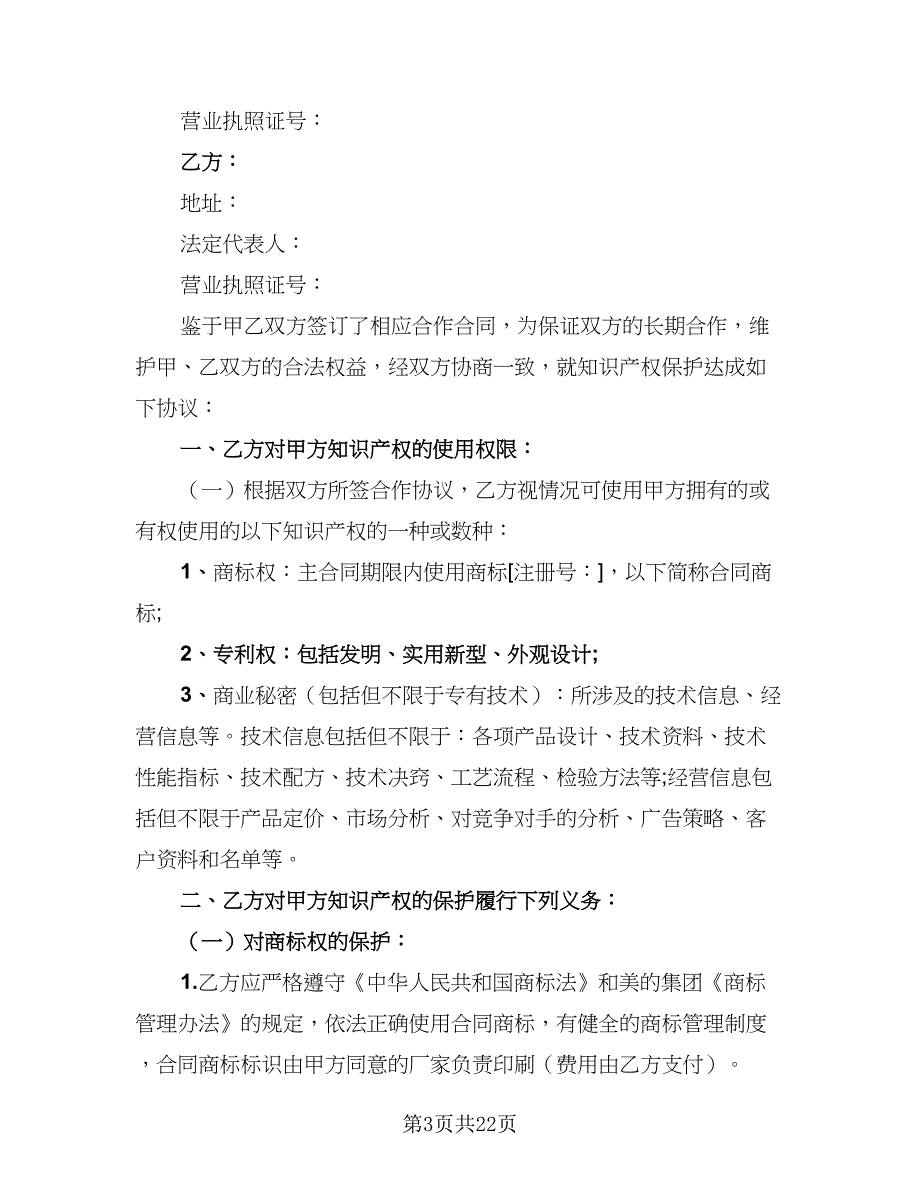 营业执照证号：

乙方：

地址：

法定代表人：

营业执照证号：

鉴于甲乙双方签订了相应合作合同，为保证双方的长期合作，维护甲、乙双方的合法权益，经双方协商一致，就知识产权保护达成如下协议：

一、乙方对甲方知识产权的使用权限：

（一）根据双方所签合作协议，乙方视情况可使用甲方拥有的或有权使用的以下知识产权的一种或数种：

1、商标权：主合同期限内使用商标[注册号：]，以下简称合同商标;

2、专利权：包括发明、实用新型、外观设计;

3、商业秘密（包括但不限于专有技术）：所涉及的技术信息、经营信息等。技术信息包括但不限于：各项产品设计、技术资料、技术性能指标、技术配方、技术决窍、工艺流程、检验方法等;经营信息包括但不限于产品定价、市场分析、对竞争对手的分析、广告策略、客户资料和名单等。

二、乙方对甲方知识产权的保护履行下列义务：

（一）对商标权的保护：

1.乙方应严格遵守《中华人民共和国商标法》和美的集团《商标管理办法》的规定，依法正确使用合同商标，有健全的商标管理制度，合同商标标识由甲方同意的厂家负责印刷（费用由乙方支付）。

第3页共22页